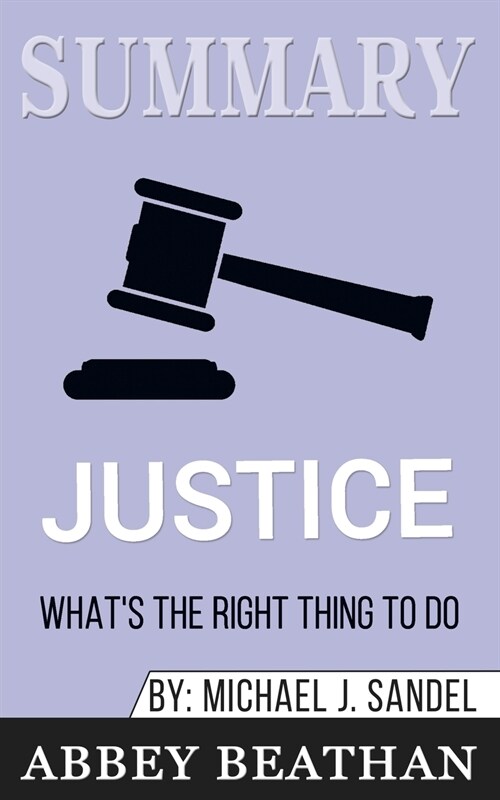 SUMMARY

JUSTICE

WHAT'S THE RIGHT THING TO DO

BY: MICHAEL J. SANDEL

ABBEY BEATHAN